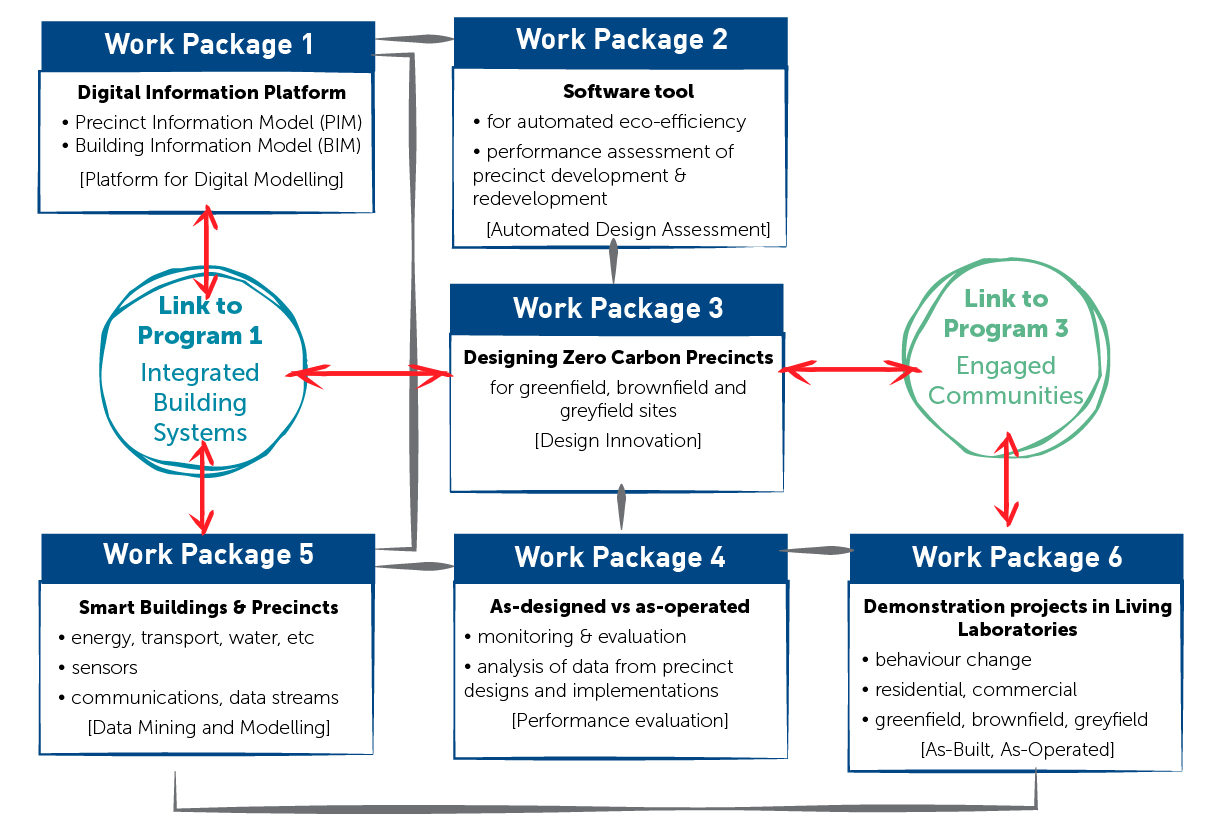 Work Package 1

Digital Information Platform
• Precinct Information Model (PIM)
• Building Information Model (BIM)
[Platform for Digital Modelling]

Work Package 2

Software tool
• for automated eco-efficiency
• performance assessment of precinct development & redevelopment
[Automated Design Assessment]

Link to Program 1
Integrated Building Systems

Work Package 3

Designing Zero Carbon Precincts
for greenfield, brownfield and greyfield sites
[Design Innovation]

Link to Program 3
Engaged Communities

Work Package 5

Smart Buildings & Precincts
• energy, transport, water, etc
• sensors
• communications, data streams
[Data Mining and Modelling]

Work Package 4

As-designed vs as-operated
• monitoring & evaluation
• analysis of data from precinct designs and implementations
[Performance evaluation]

Work Package 6

Demonstration projects in Living Laboratories
• behaviour change
• residential, commercial
• greenfield, brownfield, greyfield
[As-Built, As-Operated]